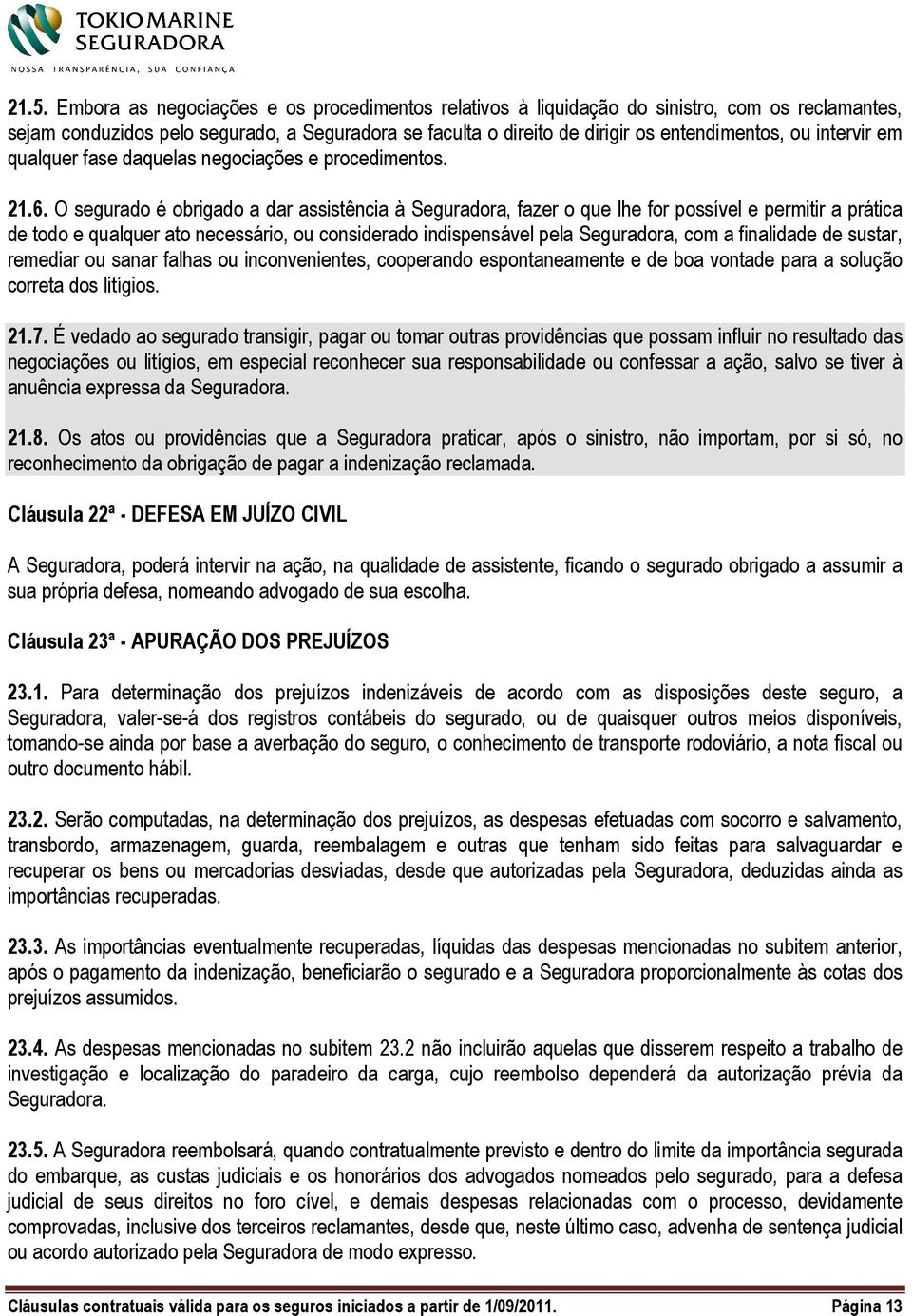 TOKIO MARINE SEGURADORA
NOSSA TRANSPARÊNCIA, SUA CONFIANÇA

21.5. Embora as negociações e os procedimentos relativos à liquidação do sinistro, com os reclamantes, sejam conduzidos pelo segurado, a Seguradora se faculta o direito de dirigir os entendimentos, ou intervir em qualquer fase daquelas negociações e procedimentos.

21.6. O segurado é obrigado a dar assistência à Seguradora, fazer o que lhe for possível e permitir a prática de todo e qualquer ato necessário, ou considerado indispensável pela Seguradora, com a finalidade de sustar, remediar ou sanar falhas ou inconvenientes, cooperando espontaneamente e de boa vontade para a solução correta dos litígios.

21.7. É vedado ao segurado transigir, pagar ou tomar outras providências que possam influir no resultado das negociações ou litígios, em especial reconhecer sua responsabilidade ou confessar a ação, salvo se tiver à anuência expressa da Seguradora.

21.8. Os atos ou providências que a Seguradora praticar, após o sinistro, não importam, por si só, no reconhecimento da obrigação de pagar a indenização reclamada.

Cláusula 22ª - DEFESA EM JUÍZO CIVIL

A Seguradora, poderá intervir na ação, na qualidade de assistente, ficando o segurado obrigado a assumir a sua própria defesa, nomeando advogado de sua escolha.

Cláusula 23ª - APURAÇÃO DOS PREJUÍZOS

23.1. Para determinação dos prejuízos indenizáveis de acordo com as disposições deste seguro, a Seguradora, valer-se-á dos registros contábeis do segurado, ou de quaisquer outros meios disponíveis, tomando-se ainda por base a averbação do seguro, o conhecimento de transporte rodoviário, a nota fiscal ou outro documento hábil.

23.2. Serão computadas, na determinação dos prejuízos, as despesas efetuadas com socorro e salvamento, transbordo, armazenagem, guarda, reembalagem e outras que tenham sido feitas para salvaguardar e recuperar os bens ou mercadorias desviadas, desde que autorizadas pela Seguradora, deduzidas ainda as importâncias recuperadas.

23.3. As importâncias eventualmente recuperadas, líquidas das despesas mencionadas no subitem anterior, após o pagamento da indenização, beneficiarão o segurado e a Seguradora proporcionalmente às cotas dos prejuízos assumidos.

23.4. As despesas mencionadas no subitem 23.2 não incluirão aquelas que disserem respeito a trabalho de investigação e localização do paradeiro da carga, cujo reembolso dependerá da autorização prévia da Seguradora.

23.5. A Seguradora reembolsará, quando contratualmente previsto e dentro do limite da importância segurada do embarque, as custas judiciais e os honorários dos advogados nomeados pelo segurado, para a defesa judicial de seus direitos no foro cível, e demais despesas relacionadas com o processo, devidamente comprovadas, inclusive dos terceiros reclamantes, desde que, neste último caso, advenha de sentença judicial ou acordo autorizado pela Seguradora de modo expresso.

Cláusulas contratuais válida para os seguros iniciados a partir de 1/09/2011. Página 13